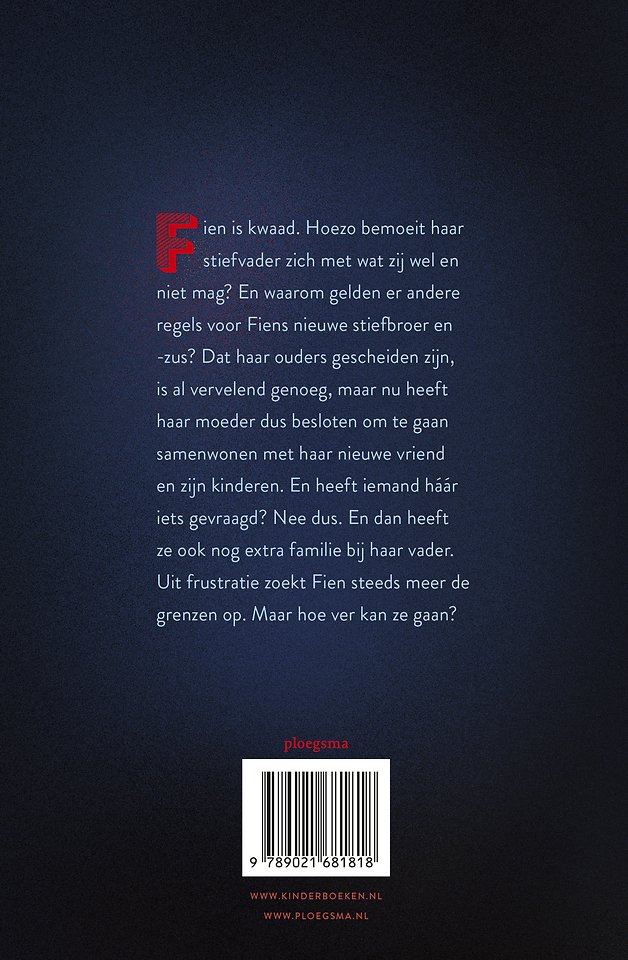 Fien is kwaad. Hoezo bemoeit haar stiefvader zich met wat zij wel en niet mag? En waarom gelden er andere regels voor Fiens nieuwe stiefbroer en -zus? Dat haar ouders gescheiden zijn, is al vervelend genoeg, maar nu heeft haar moeder dus besloten om te gaan samenwonen met haar nieuwe vriend en zijn kinderen. En heeft iemand háár iets gevraagd? Nee dus. En dan heeft ze ook nog extra familie bij haar vader. Uit frustratie zoekt Fien steeds meer de grenzen op. Maar hoe ver kan ze gaan?

ploegsma

9 789021 681818

WWW.KINDERBOEKEN.NL
WWW.PLOEGSMA.NL